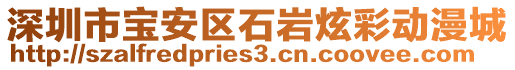 深圳市宝安区石岩炫彩动漫城
http://szalfredpries3.cn.coovee.com